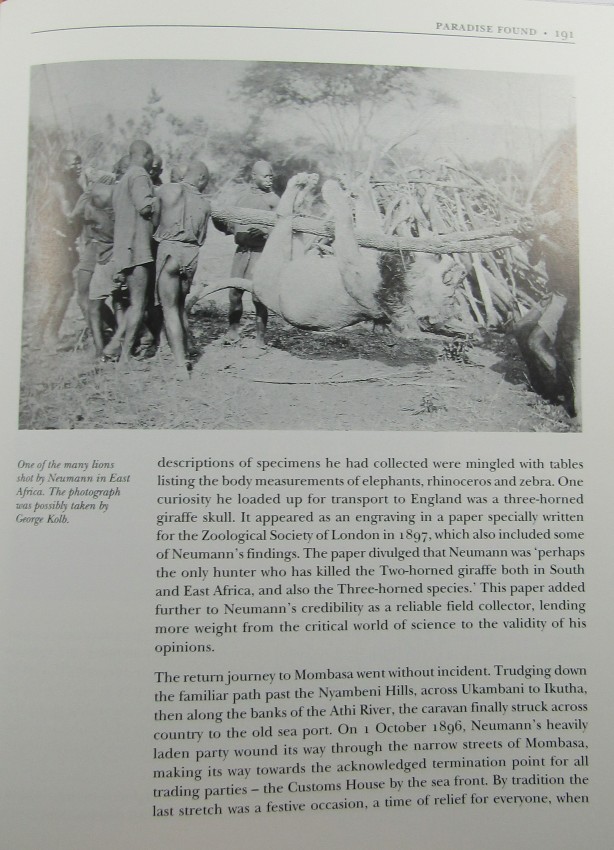 PARADISE FOUND • 191

One of the many lions shot by Neumann in East Africa. The photograph was possibly taken by George Kolb.

descriptions of specimens he had collected were mingled with tables listing the body measurements of elephants, rhinoceros and zebra. One curiosity he loaded up for transport to England was a three-horned giraffe skull. It appeared as an engraving in a paper specially written for the Zoological Society of London in 1897, which also included some of Neumann's findings. The paper divulged that Neumann was 'perhaps the only hunter who has killed the Two-horned giraffe both in South and East Africa, and also the Three-horned species.' This paper added further to Neumann's credibility as a reliable field collector, lending more weight from the critical world of science to the validity of his opinions.

The return journey to Mombasa went without incident. Trudging down the familiar path past the Nyambeni Hills, across Ukambani to Ikutha, then along the banks of the Athi River, the caravan finally struck across country to the old sea port. On 1 October 1896, Neumann's heavily laden party wound its way through the narrow streets of Mombasa, making its way towards the acknowledged termination point for all trading parties – the Customs House by the sea front. By tradition the last stretch was a festive occasion, a time of relief for everyone, when